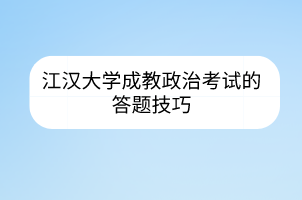 江汉大学成教政治考试的答题技巧